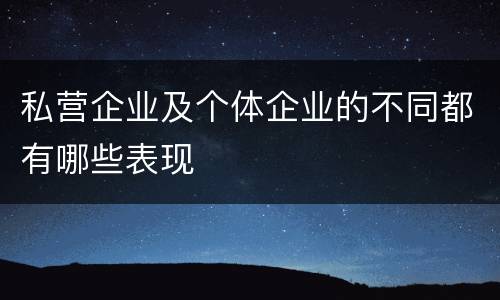 私营企业及个体企业的不同都有哪些表现